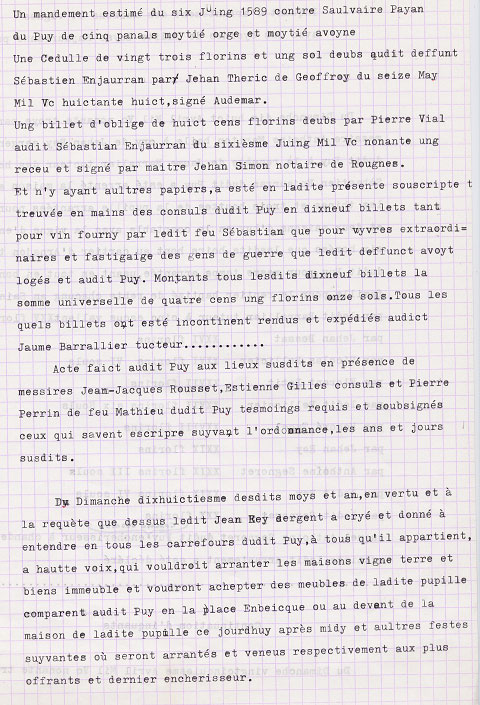 Un mandement estimé du six Juing 1589 contre Saulvaire Payan du Puy de cinq panals moytié orge et moytié avoyne

Une Cedulle de vingt trois florins et ung sol deubs audit deffunt Sébastien Enjaurran par Jehan Theric de Geoffroy du seize May Mil Vc huictante huict,signé Audemar.

Ung billet d'oblige de huict cens florins deubs par Pierre Vial audit Sébastian Enjaurran du sixièsme Juing Mil Vc nonante ung receu et signé par maitre Jehan Simon notaire de Rougnes.

Et n'y ayant aultres papiers,a esté en ladite présente souscripte t treuvée en mains des consuls dudit Puy en dixneuf billets tant pour vin fourny par ledit feu Sébastian que pour vyvres extraordinaires et fastigaige des gens de guerre que ledit deffunct avoyt logés et audit Puy. Montants tous lesdits dixneuf billets la somme universelle de quatre cens ung florins onze sols.Tous les quels billets ont esté incontinent rendus et expédiés audict Jaume Barrallier tucteur............

Acte faict audit Puy aux lieux susdits en présence de messires Jean-Jacques Rousset,Estienne Gilles consuls et Pierre Perrin de feu Mathieu dudit Puy tesmoings requis et soubsignés ceux qui savent escripre suyvant l'ordonnance,les ans et jours susdits.

Du Dimanche dixhuictiesme desdits moys et an,en vertu et à la requète que dessus ledit Jean Rey dergent a cryé et donné à entendre en tous les carrefours dudit Puy,à tous qu'il appartient, a hautte voix,qui vouldroit arranter les maisons vigne terre et biens immeuble et voudront achepter des meubles de ladite pupille comparent audit Puy en la place Enbeicque ou au devant de la maison de ladite pupille ce jourdhuy après midy et aultres festes suyvantes où seront arrantés et veneus respectivement aux plus offrants et dernier encherisseur.